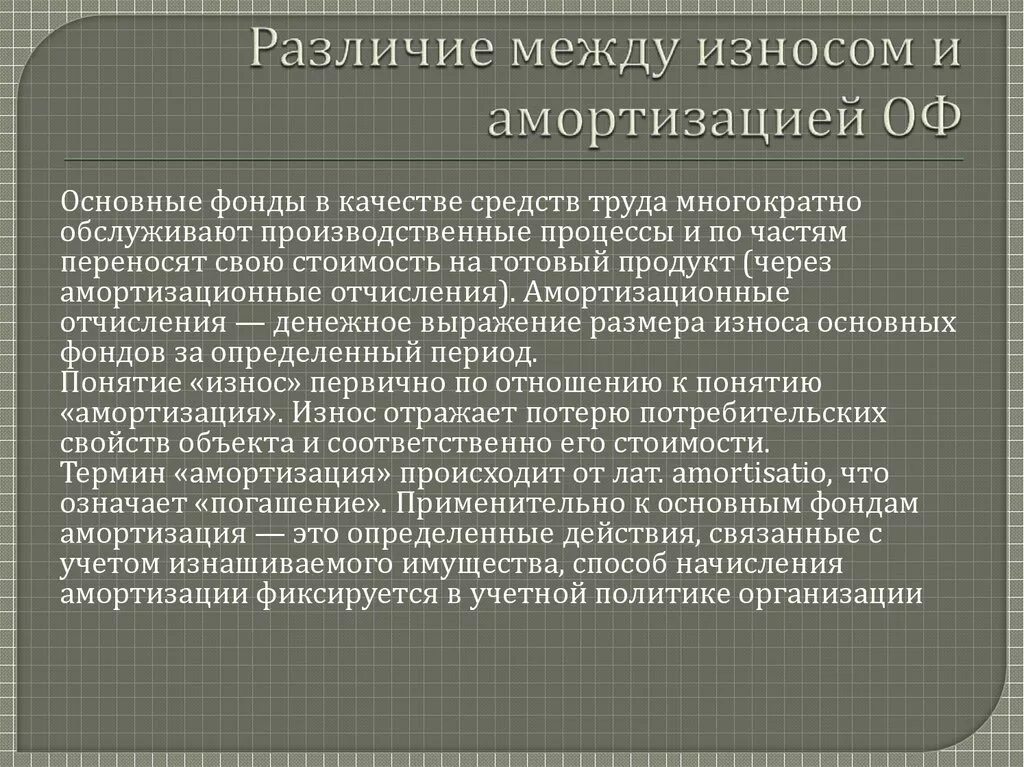 Различие между износом и амортизацией ОФ

Основные фонды в качестве средств труда многократно обслуживают производственные процессы и по частям переносят свою стоимость на готовый продукт (через амортизационные отчисления). Амортизационные отчисления — денежное выражение размера износа основных фондов за определенный период.
Понятие «износ» первично по отношению к понятию «амортизация». Износ отражает потерю потребительских свойств объекта и соответственно его стоимости.
Термин «амортизация» происходит от лат. amortisatio, что означает «погашение». Применительно к основным фондам амортизация — это определенные действия, связанные с учетом изнашиваемого имущества, способ начисления амортизации фиксируется в учетной политике организации